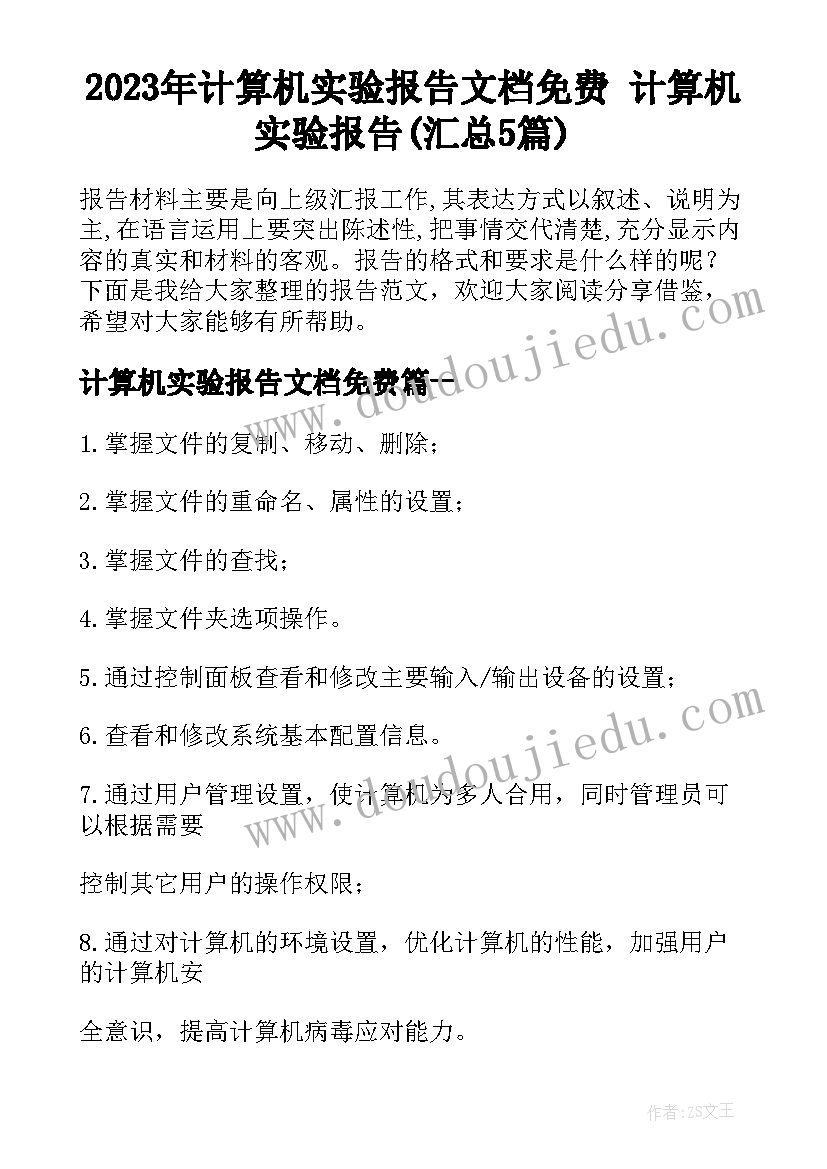 2023年计算机实验报告文档免费 计算机实验报告(汇总5篇)

报告材料主要是向上级汇报工作,其表达方式以叙述、说明为主,在语言运用上要突出陈述性,把事情交代清楚,充分显示内容的真实和材料的客观。报告的格式和要求是什么样的呢?下面是我给大家整理的报告范文,欢迎大家阅读分享借鉴,希望对大家能够有所帮助。

计算机实验报告文档免费篇一

1.掌握文件的复制、移动、删除;

2.掌握文件的重命名、属性的设置;

3.掌握文件的查找;

4.掌握文件夹选项操作。

5.通过控制面板查看和修改主要输入/输出设备的设置;

6.查看和修改系统基本配置信息。

7.通过用户管理设置,使计算机为多人合用,同时管理员可以根据需要

控制其它用户的操作权限;

8.通过对计算机的环境设置,优化计算机的性能,加强用户的计算机安

全意识,提高计算机病毒应对能力。

www.doudoujiedu.com

www.doudoujiedu.com

作者:ZS文王